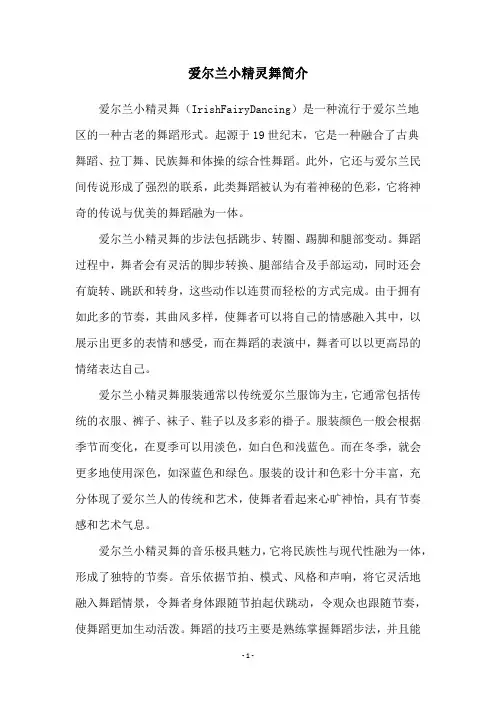 爱尔兰小精灵舞简介

爱尔兰小精灵舞（IrishFairyDancing）是一种流行于爱尔兰地区的一种古老的舞蹈形式。起源于19世纪末，它是一种融合了古典舞蹈、拉丁舞、民族舞和体操的综合性舞蹈。此外，它还与爱尔兰民间传说形成了强烈的联系，此类舞蹈被认为有着神秘的色彩，它将神奇的传说与优美的舞蹈融为一体。

爱尔兰小精灵舞的步法包括跳步、转圈、踢脚和腿部变动。舞蹈过程中，舞者会有灵活的脚步转换、腿部结合及手部运动，同时还会有旋转、跳跃和转身，这些动作以连贯而轻松的方式完成。由于拥有如此多的节奏，其曲风多样，使舞者可以将自己的情感融入其中，以展示出更多的表情和感受，而在舞蹈的表演中，舞者可以以更高昂的情绪表达自己。

爱尔兰小精灵舞服装通常以传统爱尔兰服饰为主，它通常包括传统的衣服、裤子、袜子、鞋子以及多彩的褂子。服装颜色一般会根据季节而变化，在夏季可以用淡色，如白色和浅蓝色。而在冬季，就会更多地使用深色，如深蓝色和绿色。服装的设计和色彩十分丰富，充分体现了爱尔兰人的传统和艺术，使舞者看起来心旷神怡，具有节奏感和艺术气息。

爱尔兰小精灵舞的音乐极具魅力，它将民族性与现代性融为一体，形成了独特的节奏。音乐依据节拍、模式、风格和声响，将它灵活地融入舞蹈情景，令舞者身体跟随节拍起伏跳动，令观众也跟随节奏，使舞蹈更加生动活泼。舞蹈的技巧主要是熟练掌握舞蹈步法，并且能

-1-